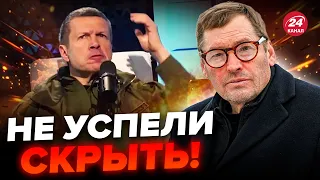 24 КАНАЛ

НЕ УСПЕЛИ СКРЫТЬ!